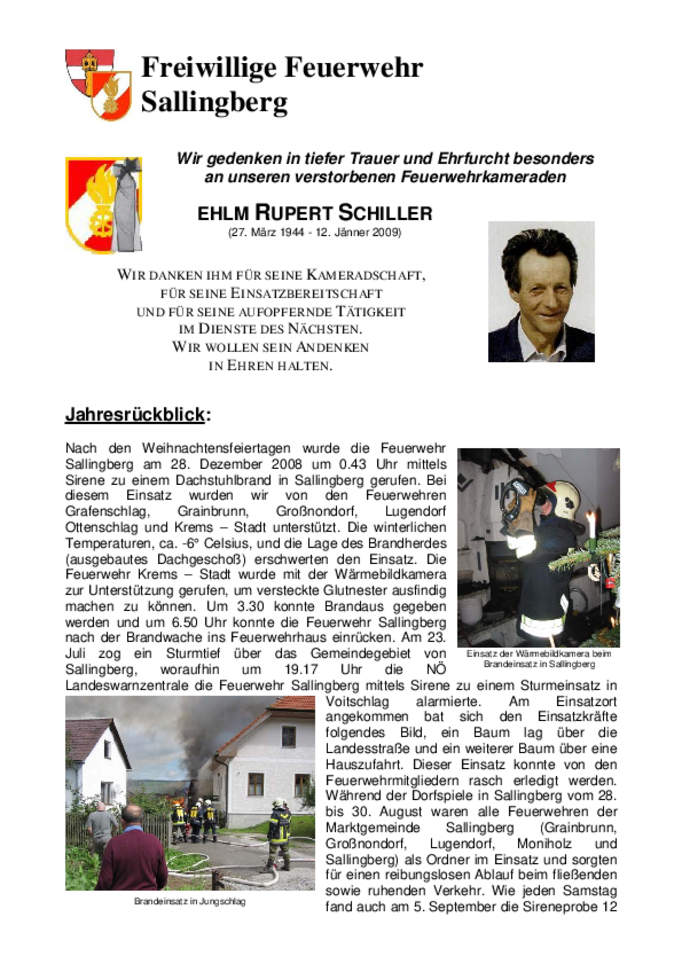 Freiwillige Feuerwehr Sallingberg

Wir gedenken in tiefer Trauer und Ehrfurcht besonders an unseren verstorbenen Feuerwehrkameraden

EHLM RUPERT SCHILLER
(27. März 1944 - 12. Jänner 2009)

WIR DANKEN IHM FÜR SEINE KAMERADSCHAFT, FÜR SEINE EINSATZBEREITSCHAFT UND FÜR SEINE AUFOPFERNDE TÄTIGKEIT IM DIENSTE DES NÄCHSTEN. WIR WOLLEN SEIN ANDENKEN IN EHREN HALTEN.

Jahresrückblick:

Nach den Weihnachtensfeiertagen wurde die Feuerwehr Sallingberg am 28. Dezember 2008 um 0.43 Uhr mittels Sirene zu einem Dachstuhlbrand in Sallingberg gerufen. Bei diesem Einsatz wurden wir von den Feuerwehren Grafenschlag, Grainbrunn, Großnondorf, Lugendorf Ottenschlag und Krems – Stadt unterstützt. Die winterlichen Temperaturen, ca. -6° Celsius, und die Lage des Brandherdes (ausgebautes Dachgeschoß) erschwerten den Einsatz. Die Feuerwehr Krems – Stadt wurde mit der Wärmebildkamera zur Unterstützung gerufen, um versteckte Glutnester ausfindig machen zu können. Um 3.30 konnte Brandaus gegeben werden und um 6.50 Uhr konnte die Feuerwehr Sallingberg nach der Brandwache ins Feuerwehrhaus einrücken. Am 23. Juli zog ein Sturmtief über das Gemeindegebiet von Sallingberg, woraufhin um 19.17 Uhr die NÖ Landeswarnzentrale die Feuerwehr Sallingberg mittels Sirene zu einem Sturmeinsatz in Voitschlag alarmierte. Am Einsatzort angekommen bat sich den Einsatzkräfte folgendes Bild, ein Baum lag über die Landesstraße und ein weiterer Baum über eine Hauszufahrt. Dieser Einsatz konnte von den Feuerwehrmitgliedern rasch erledigt werden. Während der Dorfspiele in Sallingberg vom 28. bis 30. August waren alle Feuerwehren der Marktgemeinde Sallingberg (Grainbrunn, Großnondorf, Lugendorf, Moniholz und Sallingberg) als Ordner im Einsatz und sorgten für einen reibungslosen Ablauf beim fließenden sowie ruhenden Verkehr. Wie jeden Samstag fand auch am 5. September die Sireneprobe 12

Einsatz der Wärmebildkamera beim Brandeinsatz in Sallingberg

Brandeinsatz in Jungschlag